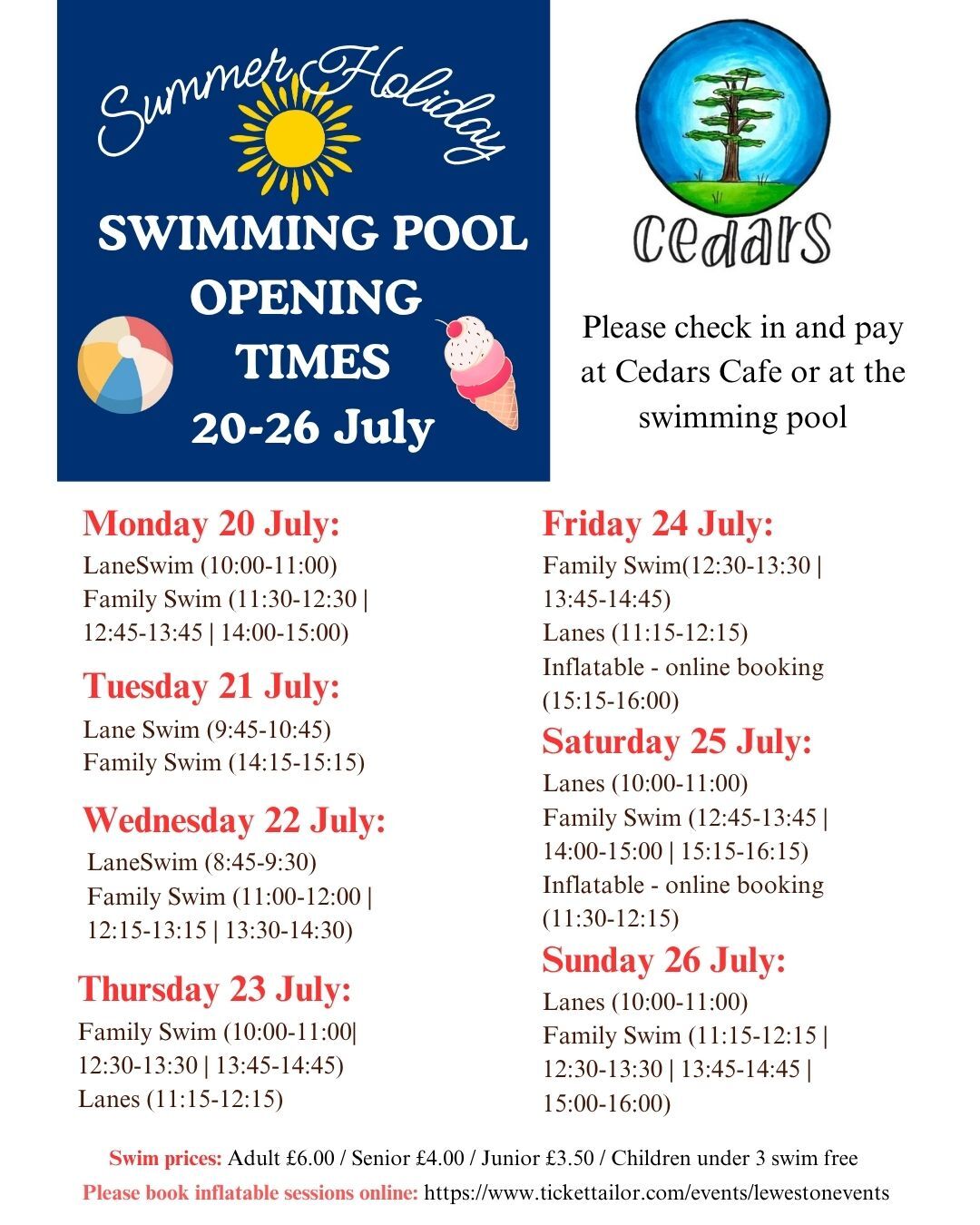 Summer Holiday

SWIMMING POOL OPENING TIMES 20-26 July

Cedars

Please check in and pay at Cedars Cafe or at the swimming pool

Monday 20 July:
LaneSwim (10:00-11:00)
Family Swim (11:30-12:30 | 12:45-13:45 | 14:00-15:00)

Tuesday 21 July:
Lane Swim (9:45-10:45)
Family Swim (14:15-15:15)

Wednesday 22 July:
LaneSwim (8:45-9:30)
Family Swim (11:00-12:00 | 12:15-13:15 | 13:30-14:30)

Thursday 23 July:
Family Swim (10:00-11:00| 12:30-13:30 | 13:45-14:45)
Lanes (11:15-12:15)

Friday 24 July:
Family Swim(12:30-13:30 | 13:45-14:45)
Lanes (11:15-12:15)
Inflatable - online booking (15:15-16:00)

Saturday 25 July:
Lanes (10:00-11:00)
Family Swim (12:45-13:45 | 14:00-15:00 | 15:15-16:15)
Inflatable - online booking (11:30-12:15)

Sunday 26 July:
Lanes (10:00-11:00)
Family Swim (11:15-12:15 | 12:30-13:30 | 13:45-14:45 | 15:00-16:00)

Swim prices: Adult £6.00 / Senior £4.00 / Junior £3.50 / Children under 3 swim free
Please book inflatable sessions online: https://www.tickettailor.com/events/lewestonevents